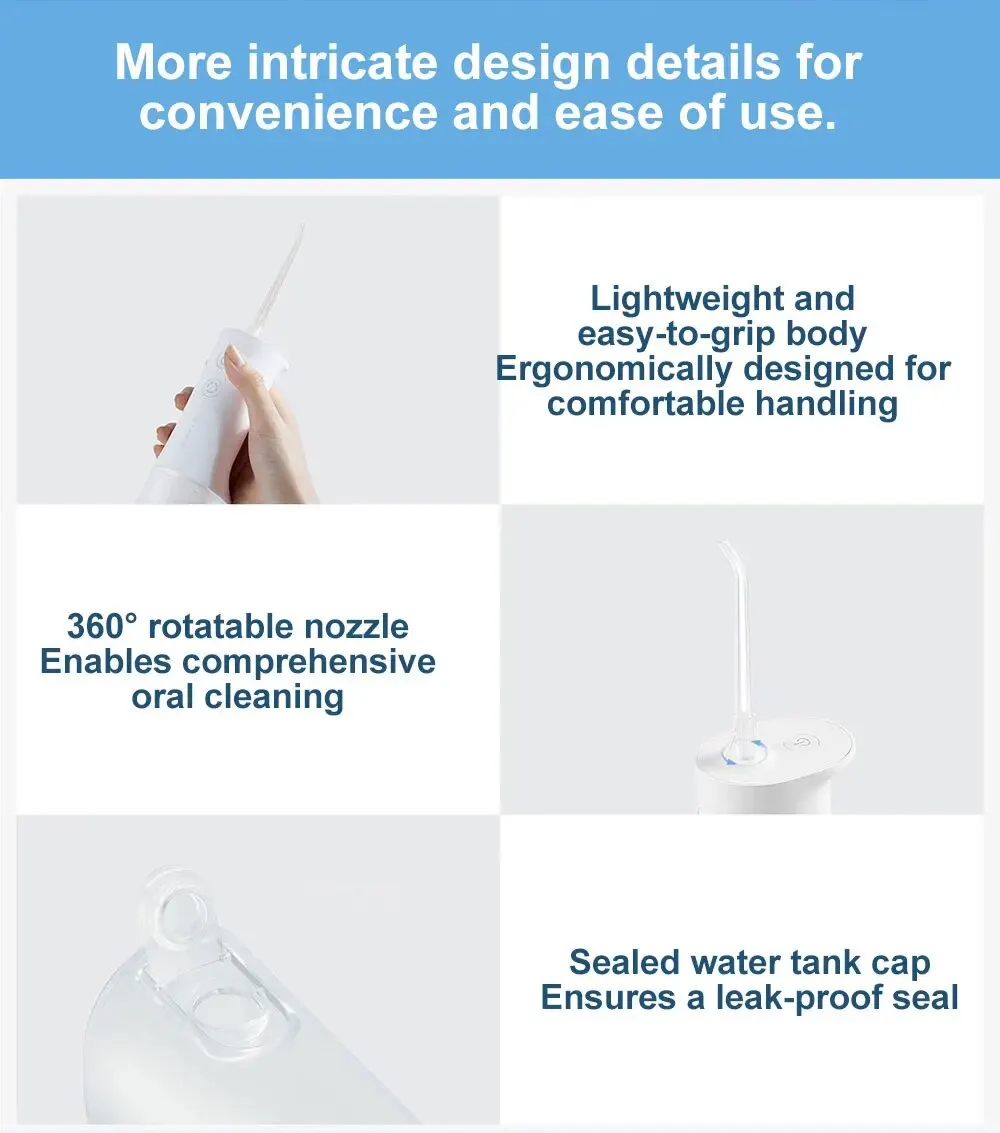 More intricate design details for convenience and ease of use.

Lightweight and
easy-to-grip body
Ergonomically designed for
comfortable handling

360° rotatable nozzle
Enables comprehensive
oral cleaning

Sealed water tank cap
Ensures a leak-proof seal